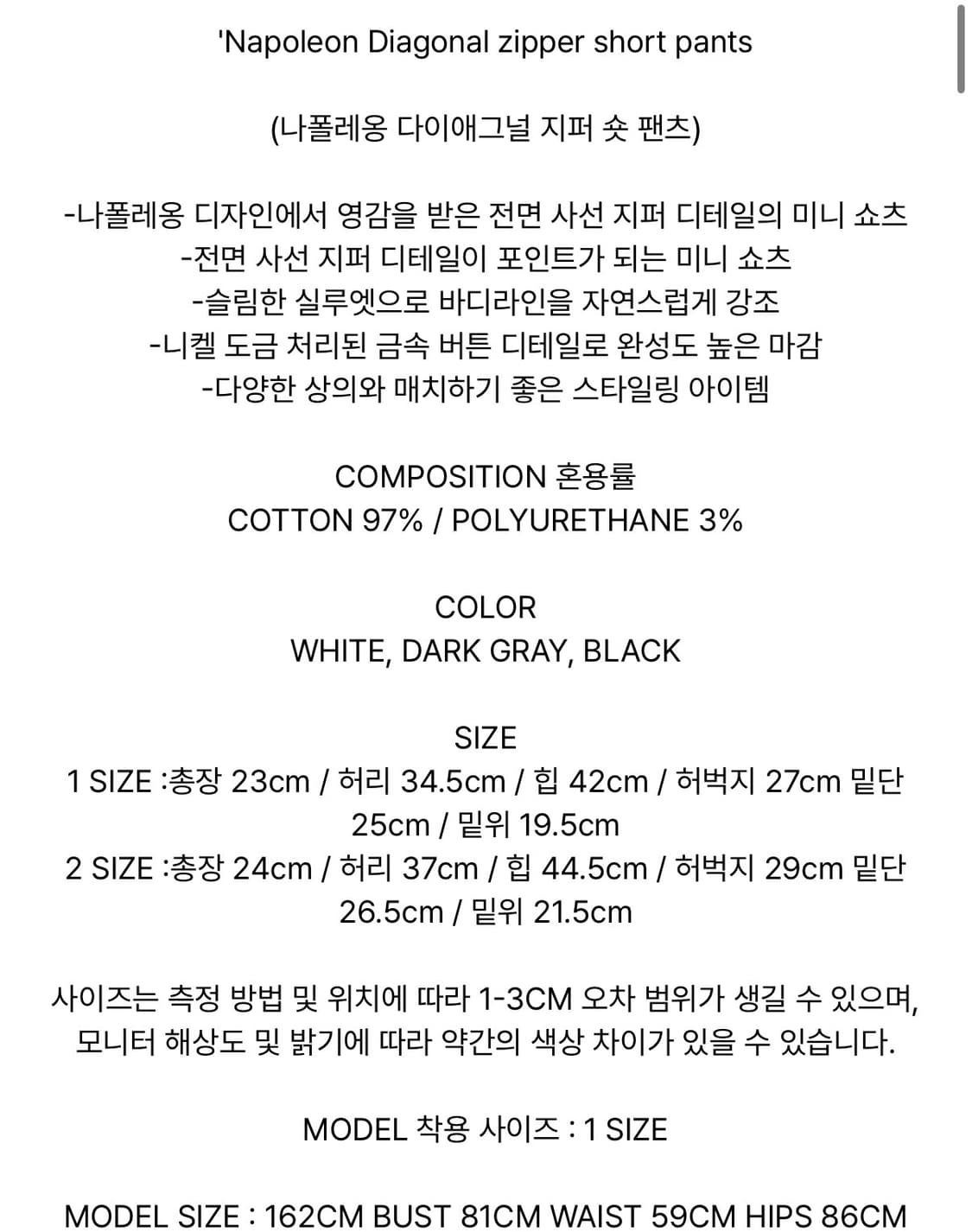 'Napoleon Diagonal zipper short pants

(나폴레옹 다이애그널 지퍼 숏 팬츠)

-나폴레옹 디자인에서 영감을 받은 전면 사선 지퍼 디테일의 미니 쇼츠
-전면 사선 지퍼 디테일이 포인트가 되는 미니 쇼츠
-슬림한 실루엣으로 바디라인을 자연스럽게 강조
-니켈 도금 처리된 금속 버튼 디테일로 완성도 높은 마감
-다양한 상의와 매치하기 좋은 스타일링 아이템

COMPOSITION 혼용률
COTTON 97% / POLYURETHANE 3%

COLOR
WHITE, DARK GRAY, BLACK

SIZE
1 SIZE :총장 23cm / 허리 34.5cm / 힙 42cm / 허벅지 27cm 밑단 25cm / 밑위 19.5cm
2 SIZE :총장 24cm / 허리 37cm / 힙 44.5cm / 허벅지 29cm 밑단 26.5cm / 밑위 21.5cm

사이즈는 측정 방법 및 위치에 따라 1-3CM 오차 범위가 생길 수 있으며, 모니터 해상도 및 밝기에 따라 약간의 색상 차이가 있을 수 있습니다.

MODEL 착용 사이즈 : 1 SIZE

MODEL SIZE : 162CM BUST 81CM WAIST 59CM HIPS 86CM